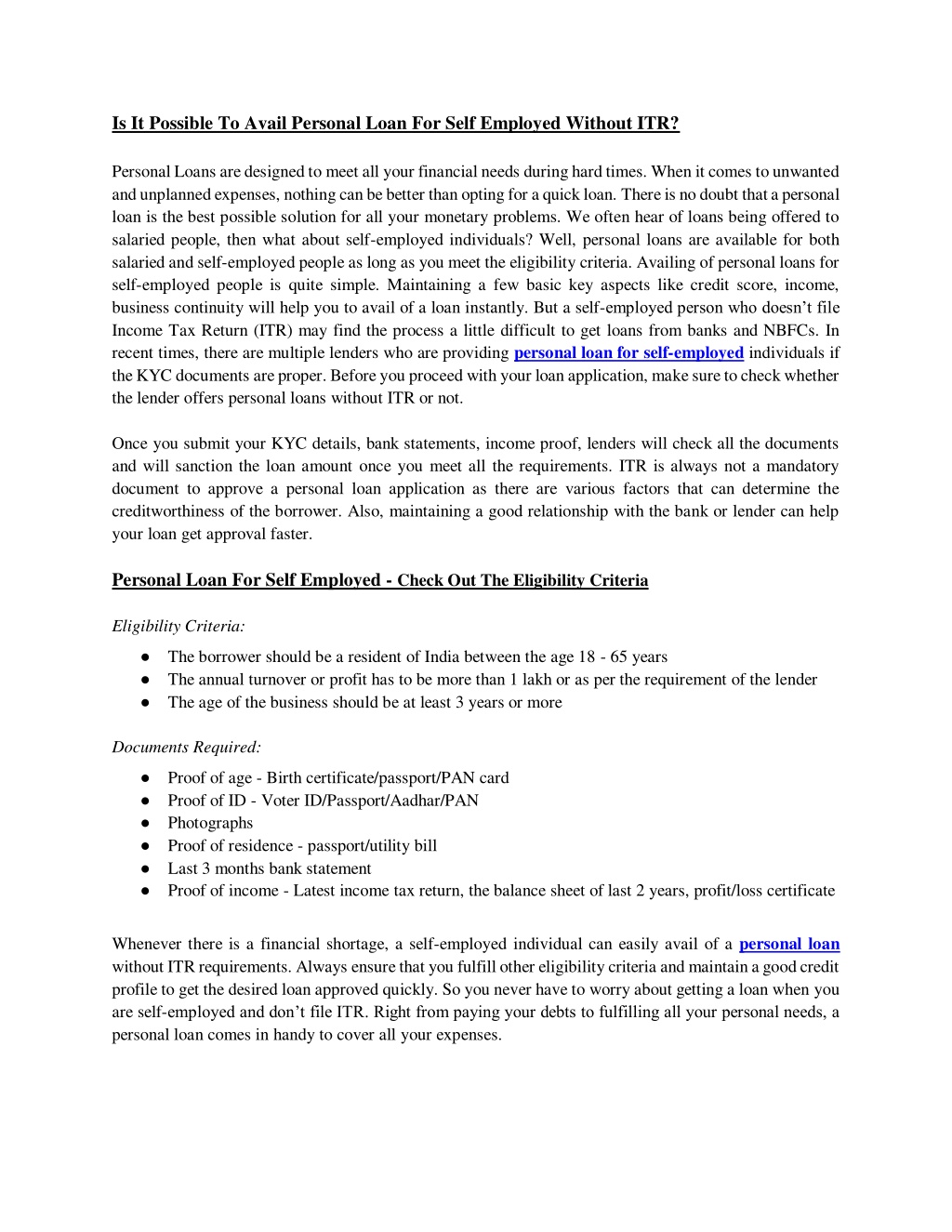 Is It Possible To Avail Personal Loan For Self Employed Without ITR?

Personal Loans are designed to meet all your financial needs during hard times. When it comes to unwanted and unplanned expenses, nothing can be better than opting for a quick loan. There is no doubt that a personal loan is the best possible solution for all your monetary problems. We often hear of loans being offered to salaried people, then what about self-employed individuals? Well, personal loans are available for both salaried and self-employed people as long as you meet the eligibility criteria. Availing of personal loans for self-employed people is quite simple. Maintaining a few basic key aspects like credit score, income, business continuity will help you to avail of a loan instantly. But a self-employed person who doesn't file Income Tax Return (ITR) may find the process a little difficult to get loans from banks and NBFCs. In recent times, there are multiple lenders who are providing personal loan for self-employed individuals if the KYC documents are proper. Before you proceed with your loan application, make sure to check whether the lender offers personal loans without ITR or not.

Once you submit your KYC details, bank statements, income proof, lenders will check all the documents and will sanction the loan amount once you meet all the requirements. ITR is always not a mandatory document to approve a personal loan application as there are various factors that can determine the creditworthiness of the borrower. Also, maintaining a good relationship with the bank or lender can help your loan get approval faster.

Personal Loan For Self Employed - Check Out The Eligibility Criteria

Eligibility Criteria:
● The borrower should be a resident of India between the age 18 - 65 years
● The annual turnover or profit has to be more than 1 lakh or as per the requirement of the lender
● The age of the business should be at least 3 years or more

Documents Required:
● Proof of age - Birth certificate/passport/PAN card
● Proof of ID - Voter ID/Passport/Aadhar/PAN
● Photographs
● Proof of residence - passport/utility bill
● Last 3 months bank statement
● Proof of income - Latest income tax return, the balance sheet of last 2 years, profit/loss certificate

Whenever there is a financial shortage, a self-employed individual can easily avail of a personal loan without ITR requirements. Always ensure that you fulfill other eligibility criteria and maintain a good credit profile to get the desired loan approved quickly. So you never have to worry about getting a loan when you are self-employed and don't file ITR. Right from paying your debts to fulfilling all your personal needs, a personal loan comes in handy to cover all your expenses.